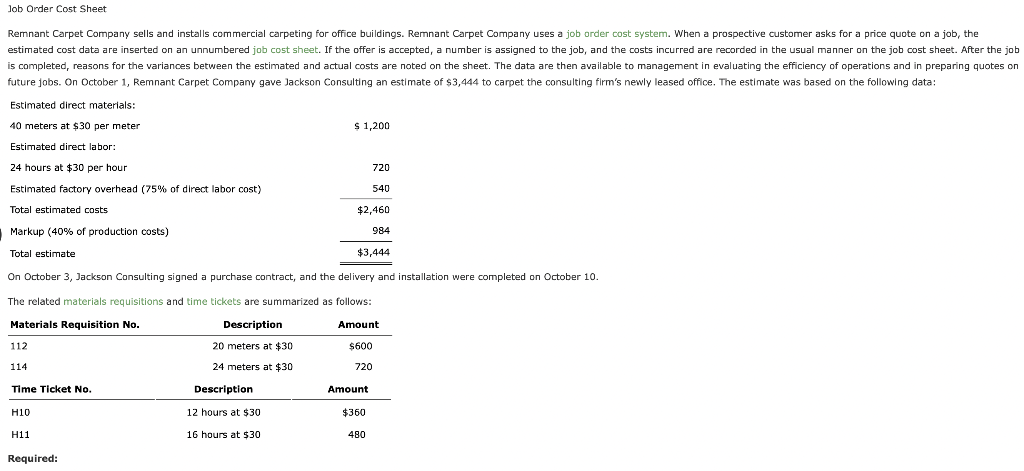 Job Order Cost Sheet

Remnant Carpet Company sells and installs commercial carpeting for office buildings. Remnant Carpet Company uses a job order cost system. When a prospective customer asks for a price quote on a job, the estimated cost data are inserted on an unnumbered job cost sheet. If the offer is accepted, a number is assigned to the job, and the costs incurred are recorded in the usual manner on the job cost sheet. After the job is completed, reasons for the variances between the estimated and actual costs are noted on the sheet. The data are then available to management in evaluating the efficiency of operations and in preparing quotes on future jobs. On October 1, Remnant Carpet Company gave Jackson Consulting an estimate of $3,444 to carpet the consulting firm's newly leased office. The estimate was based on the following data:

| | |
|---|---|
| Estimated direct materials: | |
| 40 meters at $30 per meter | $ 1,200 |
| Estimated direct labor: | |
| 24 hours at $30 per hour | 720 |
| Estimated factory overhead (75% of direct labor cost) | 540 |
| Total estimated costs | $2,460 |
| Markup (40% of production costs) | 984 |
| Total estimate | $3,444 |

On October 3, Jackson Consulting signed a purchase contract, and the delivery and installation were completed on October 10.

The related materials requisitions and time tickets are summarized as follows:

| Materials Requisition No. | Description | Amount |
|---|---|---|
| 112 | 20 meters at $30 | $600 |
| 114 | 24 meters at $30 | 720 |

| Time Ticket No. | Description | Amount |
|---|---|---|
| H10 | 12 hours at $30 | $360 |
| H11 | 16 hours at $30 | 480 |

Required: